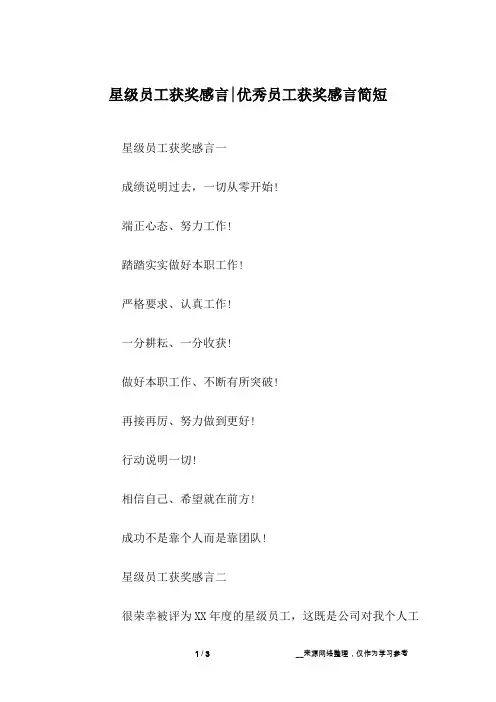 星级员工获奖感言|优秀员工获奖感言简短

星级员工获奖感言一

成绩说明过去，一切从零开始!

端正心态、努力工作!

踏踏实实做好本职工作!

严格要求、认真工作!

一分耕耘、一分收获!

做好本职工作、不断有所突破!

再接再厉、努力做到更好!

行动说明一切!

相信自己、希望就在前方!

成功不是靠个人而是靠团队!

星级员工获奖感言二

很荣幸被评为XX年度的星级员工，这既是公司对我个人工

1 / 3

__来源网络整理，仅作为学习参考